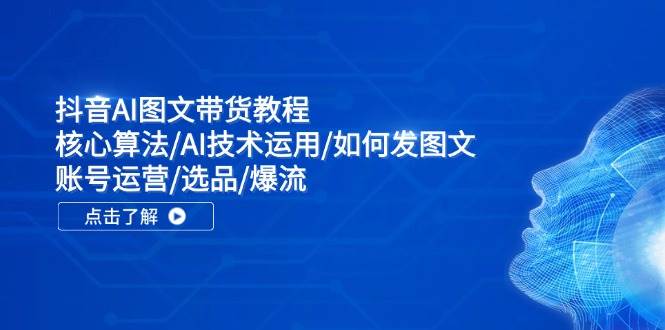 抖音AI图文带货教程
核心算法/AI技术运用/如何发图文
账号运营/选品/爆流

点击了解